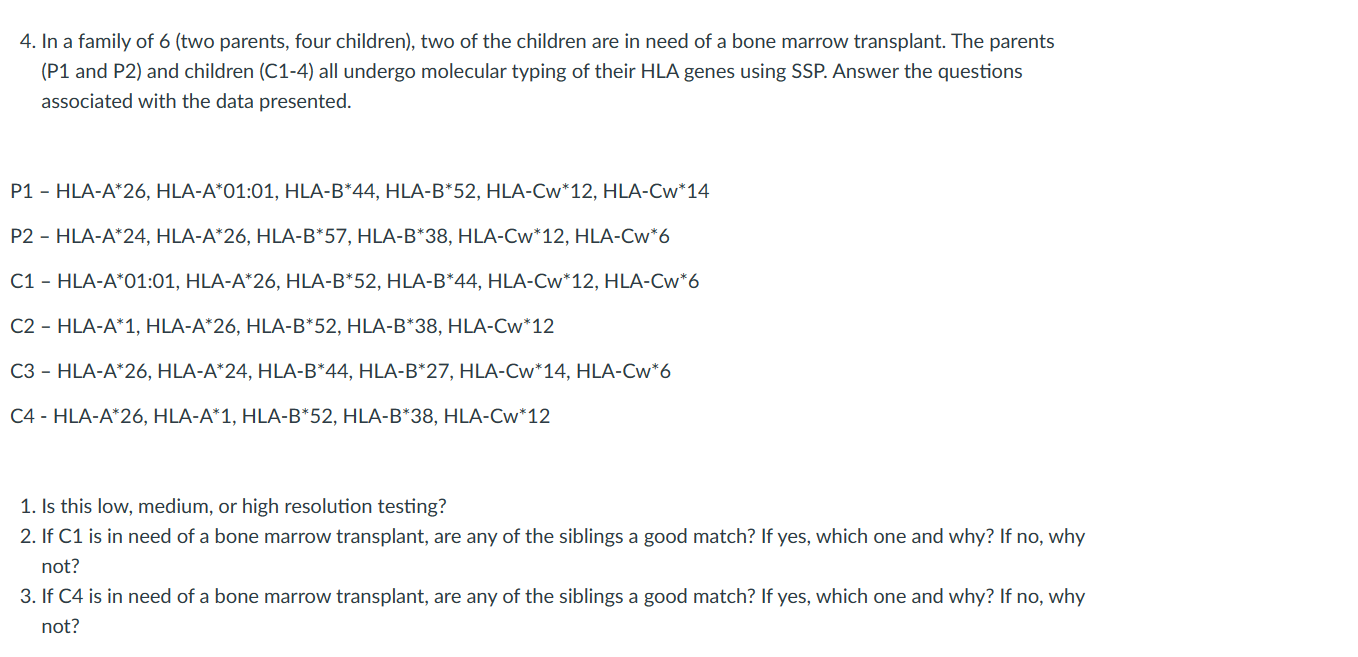 4. In a family of 6 (two parents, four children), two of the children are in need of a bone marrow transplant. The parents (P1 and P2) and children (C1-4) all undergo molecular typing of their HLA genes using SSP. Answer the questions associated with the data presented.

P1 – HLA-A*26, HLA-A*01:01, HLA-B*44, HLA-B*52, HLA-Cw*12, HLA-Cw*14

P2 – HLA-A*24, HLA-A*26, HLA-B*57, HLA-B*38, HLA-Cw*12, HLA-Cw*6

C1 – HLA-A*01:01, HLA-A*26, HLA-B*52, HLA-B*44, HLA-Cw*12, HLA-Cw*6

C2 – HLA-A*1, HLA-A*26, HLA-B*52, HLA-B*38, HLA-Cw*12

C3 – HLA-A*26, HLA-A*24, HLA-B*44, HLA-B*27, HLA-Cw*14, HLA-Cw*6

C4 - HLA-A*26, HLA-A*1, HLA-B*52, HLA-B*38, HLA-Cw*12

1. Is this low, medium, or high resolution testing?
2. If C1 is in need of a bone marrow transplant, are any of the siblings a good match? If yes, which one and why? If no, why not?
3. If C4 is in need of a bone marrow transplant, are any of the siblings a good match? If yes, which one and why? If no, why not?